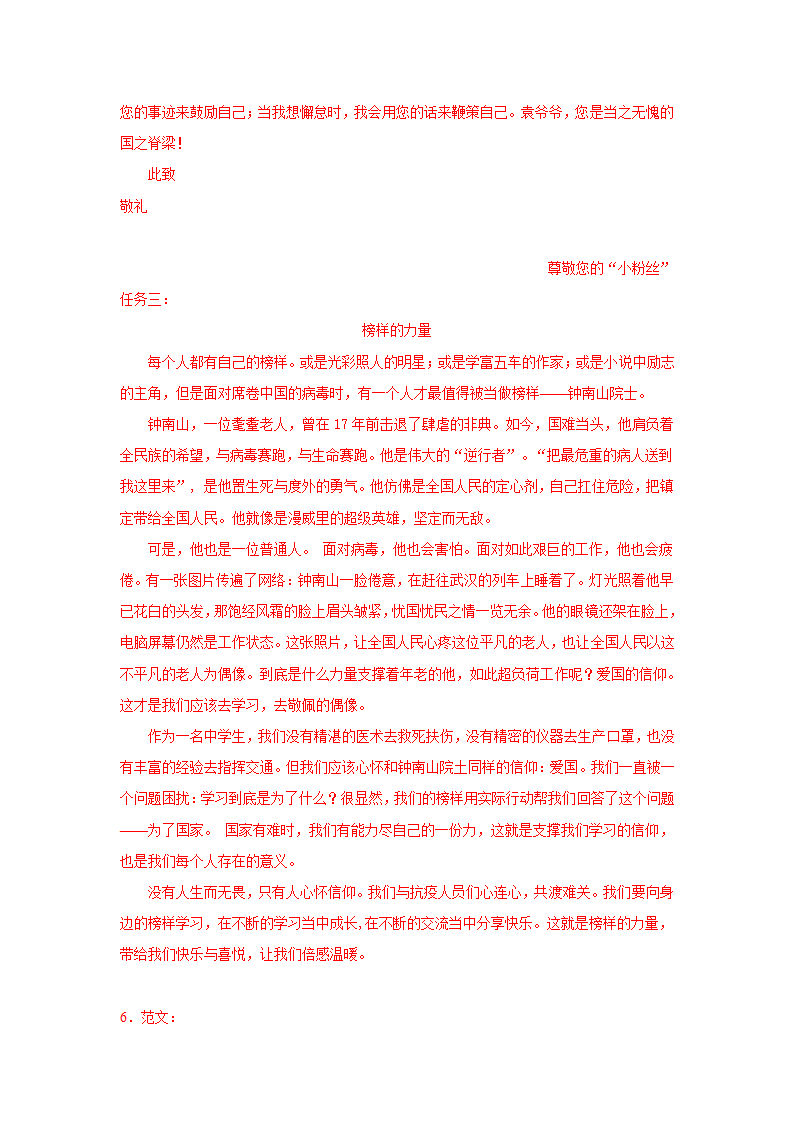 您的事迹来鼓励自己；当我想懈怠时，我会用您的话来鞭策自己。袁爷爷，您是当之无愧的国之脊梁！

此致

敬礼

尊敬您的“小粉丝”

任务三：

榜样的力量

每个人都有自己的榜样。或是光彩照人的明星；或是学富五车的作家；或是小说中励志的主角，但是面对席卷中国的病毒时，有一个人才最值得被当做榜样——钟南山院士。

钟南山，一位耄耋老人，曾在 17 年前击退了肆虐的非典。如今，国难当头，他肩负着全民族的希望，与病毒赛跑，与生命赛跑。他是伟大的“逆行者”。“把最危重的病人送到我这里来”，是他置生死与度外的勇气。他仿佛是全国人民的定心剂，自己扛住危险，把镇定带给全国人民。他就像是漫威里的超级英雄，坚定而无敌。

可是，他也是一位普通人。 面对病毒，他也会害怕。面对如此艰巨的工作，他也会疲倦。有一张图片传遍了网络：钟南山一脸倦意，在赶往武汉的列车上睡着了。灯光照着他早已花白的头发，那饱经风霜的脸上眉头皱紧，忧国忧民之情一览无余。他的眼镜还架在脸上，电脑屏幕仍然是工作状态。这张照片，让全国人民心疼这位平凡的老人，也让全国人民以这不平凡的老人为偶像。到底是什么力量支撑着年老的他，如此超负荷工作呢？爱国的信仰。这才是我们应该去学习，去敬佩的偶像。

作为一名中学生，我们没有精湛的医术去救死扶伤，没有精密的仪器去生产口罩，也没有丰富的经验去指挥交通。但我们应该心怀和钟南山院士同样的信仰：爱国。我们一直被一个问题困扰：学习到底是为了什么？很显然，我们的榜样用实际行动帮我们回答了这个问题——为了国家。 国家有难时，我们有能力尽自己的一份力，这就是支撑我们学习的信仰，也是我们每个人存在的意义。

没有人生而无畏，只有人心怀信仰。我们与抗疫人员们心连心，共渡难关。我们要向身边的榜样学习，在不断的学习当中成长，在不断的交流当中分享快乐。这就是榜样的力量，带给我们快乐与喜悦，让我们倍感温暖。

6．范文：